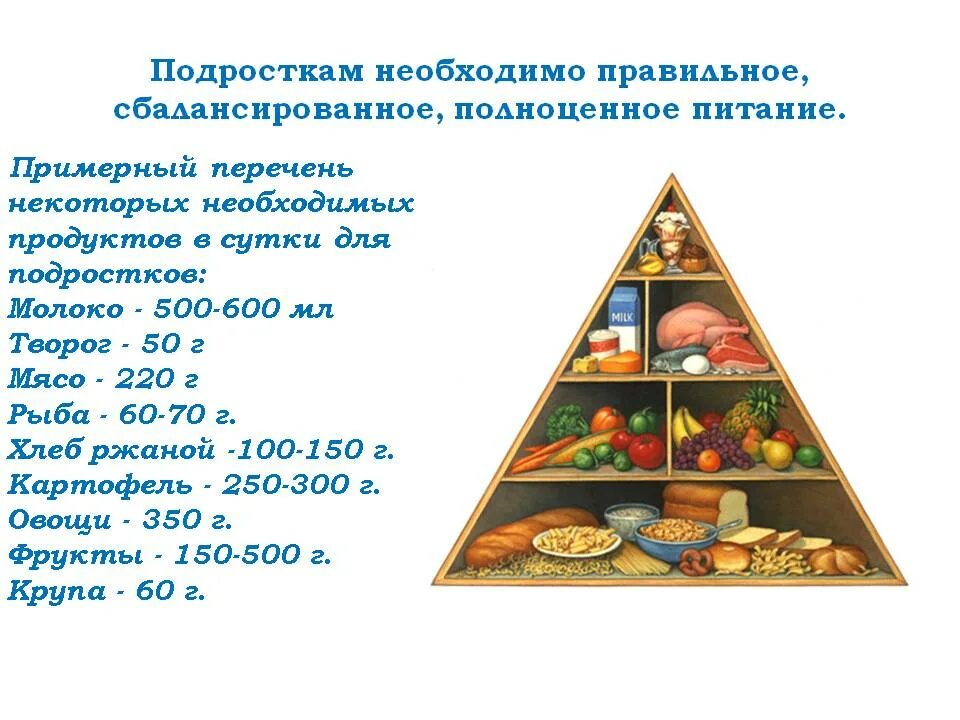 Подросткам необходимо правильное, сбалансированное, полноценное питание.

Примерный перечень некоторых необходимых продуктов в сутки для подростков:
Молоко - 500-600 мл
Творог - 50 г
Мясо - 220 г
Рыба - 60-70 г.
Хлеб ржаной -100-150 г.
Картофель - 250-300 г.
Овощи - 350 г.
Фрукты - 150-500 г.
Крупа - 60 г.

MILK